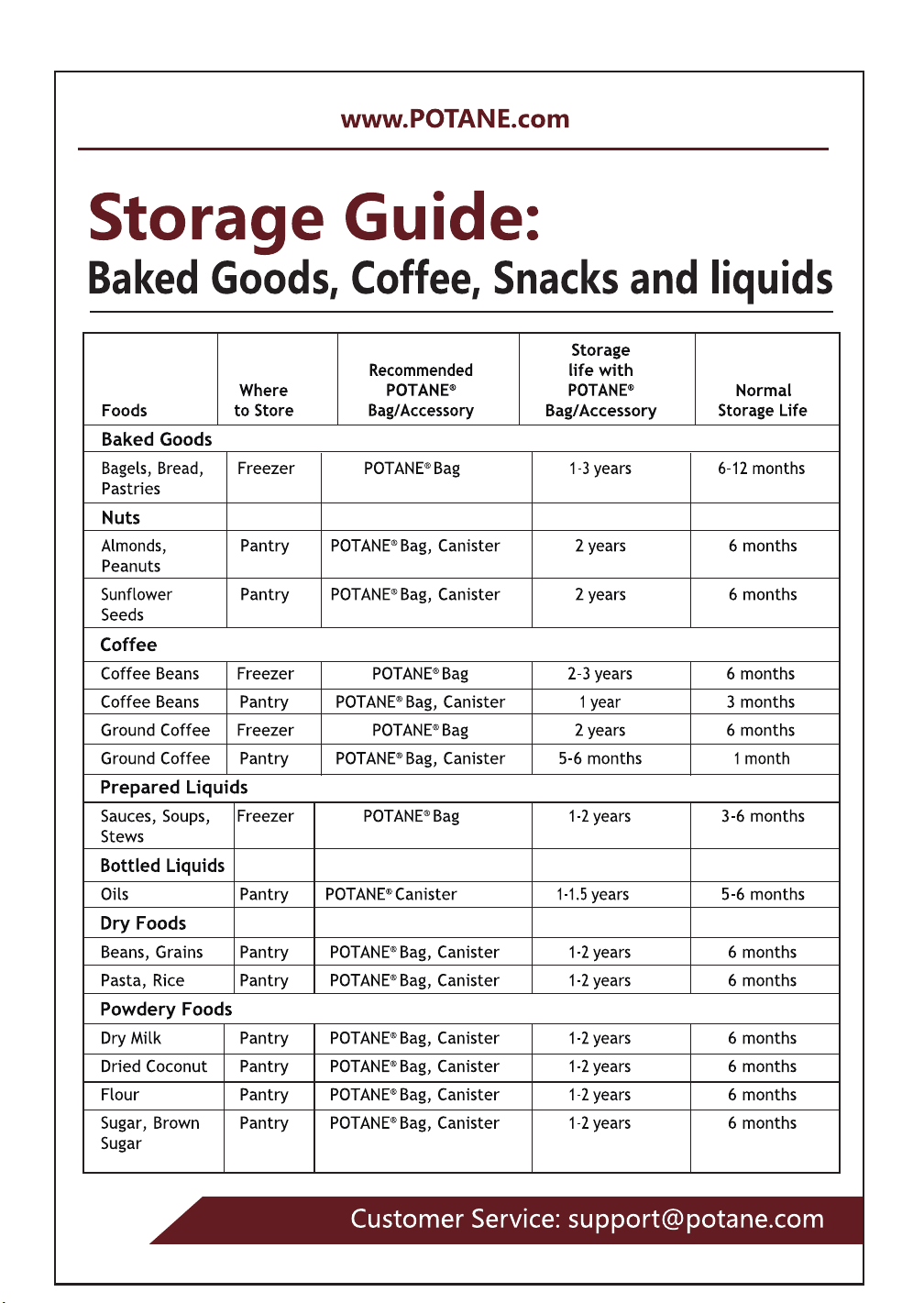 www.POTANE.com

Storage Guide:

Baked Goods, Coffee, Snacks and liquids

| Foods | Where to Store | Recommended POTANE® Bag/Accessory | Storage life with POTANE® Bag/Accessory | Normal Storage Life |
|---|---|---|---|---|
| Baked Goods | | | | |
| Bagels, Bread, Pastries | Freezer | POTANE® Bag | 1-3 years | 6-12 months |
| Nuts | | | | |
| Almonds, Peanuts | Pantry | POTANE® Bag, Canister | 2 years | 6 months |
| Sunflower Seeds | Pantry | POTANE® Bag, Canister | 2 years | 6 months |
| Coffee | | | | |
| Coffee Beans | Freezer | POTANE® Bag | 2-3 years | 6 months |
| Coffee Beans | Pantry | POTANE® Bag, Canister | 1 year | 3 months |
| Ground Coffee | Freezer | POTANE® Bag | 2 years | 6 months |
| Ground Coffee | Pantry | POTANE® Bag, Canister | 5-6 months | 1 month |
| Prepared Liquids | | | | |
| Sauces, Soups, Stews | Freezer | POTANE® Bag | 1-2 years | 3-6 months |
| Bottled Liquids | | | | |
| Oils | Pantry | POTANE® Canister | 1-1.5 years | 5-6 months |
| Dry Foods | | | | |
| Beans, Grains | Pantry | POTANE® Bag, Canister | 1-2 years | 6 months |
| Pasta, Rice | Pantry | POTANE® Bag, Canister | 1-2 years | 6 months |
| Powdery Foods | | | | |
| Dry Milk | Pantry | POTANE® Bag, Canister | 1-2 years | 6 months |
| Dried Coconut | Pantry | POTANE® Bag, Canister | 1-2 years | 6 months |
| Flour | Pantry | POTANE® Bag, Canister | 1-2 years | 6 months |
| Sugar, Brown Sugar | Pantry | POTANE® Bag, Canister | 1-2 years | 6 months |

Customer Service: support@potane.com